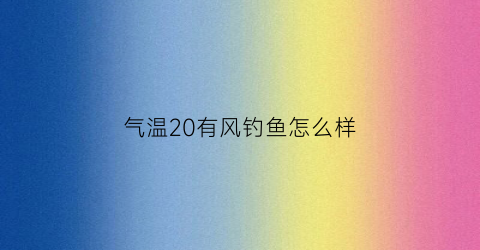 气温20有风钓鱼怎么样